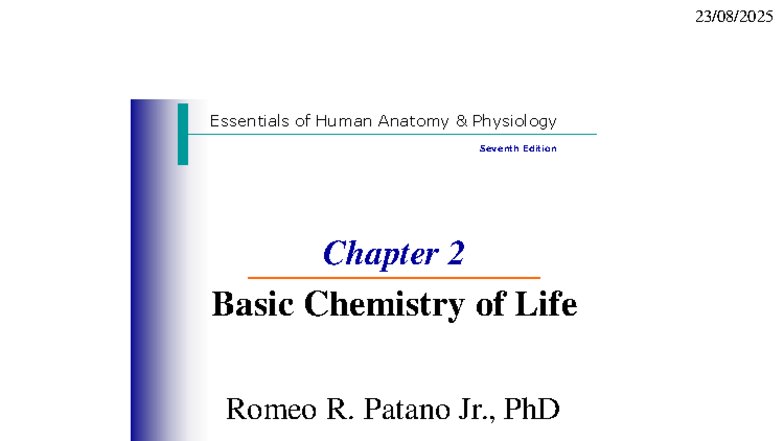 23/08/2025

Essentials of Human Anatomy & Physiology

Seventh Edition

Chapter 2

Basic Chemistry of Life

Romeo R. Patano Jr., PhD